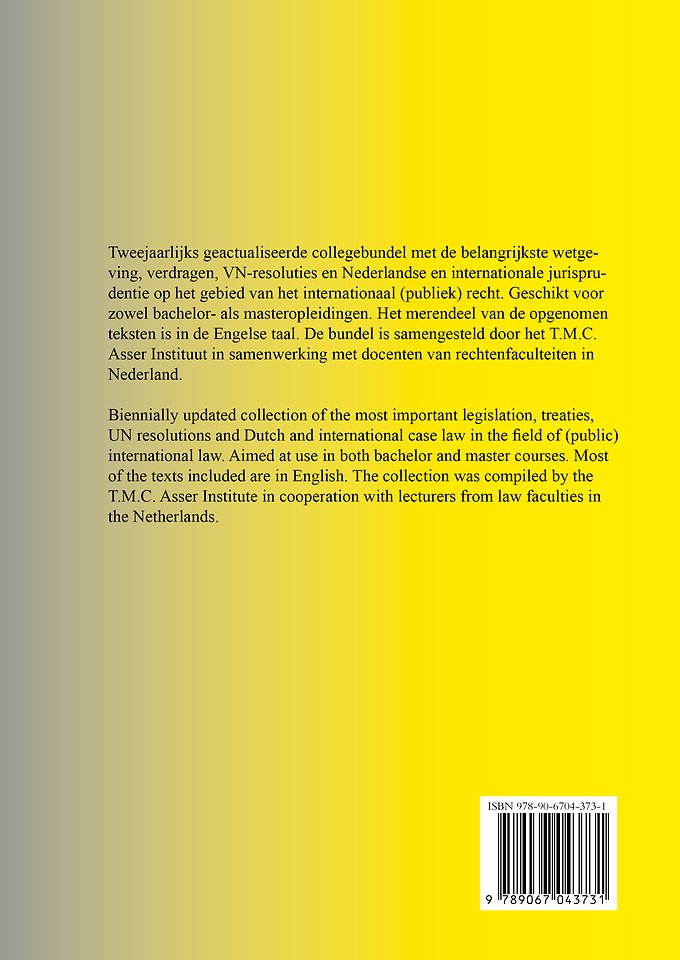 Tweejaarlijks geactualiseerde collegebundel met de belangrijkste wetgeving, verdragen, VN-resoluties en Nederlandse en internationale jurisprudentie op het gebied van het internationaal (publiek) recht. Geschikt voor zowel bachelor- als masteropleidingen. Het merendeel van de opgenomen teksten is in de Engelse taal. De bundel is samengesteld door het T.M.C. Asser Instituut in samenwerking met docenten van rechtenfaculteiten in Nederland.

Biennially updated collection of the most important legislation, treaties, UN resolutions and Dutch and international case law in the field of (public) international law. Aimed at use in both bachelor and master courses. Most of the texts included are in English. The collection was compiled by the T.M.C. Asser Institute in cooperation with lecturers from law faculties in the Netherlands.

ISBN 978-90-6704-373-1

9 789067 043731